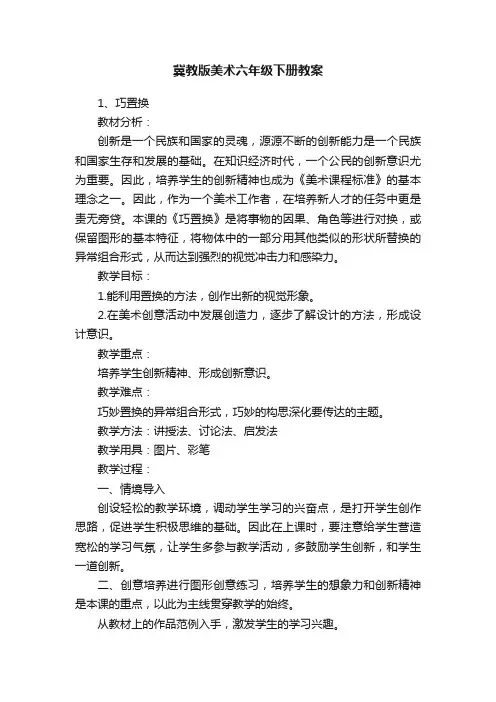 冀教版美术六年级下册教案

1、巧置换

教材分析：

创新是一个民族和国家的灵魂，源源不断的创新能力是一个民族和国家生存和发展的基础。在知识经济时代，一个公民的创新意识尤为重要。因此，培养学生的创新精神也成为《美术课程标准》的基本理念之一。因此，作为一个美术工作者，在培养新人才的任务中更是责无旁贷。本课的《巧置换》是将事物的因果、角色等进行对换，或保留图形的基本特征，将物体中的一部分用其他类似的形状所替换的异常组合形式，从而达到强烈的视觉冲击力和感染力。

教学目标：

1.能利用置换的方法，创作出新的视觉形象。

2.在美术创意活动中发展创造力，逐步了解设计的方法，形成设计意识。

教学重点：

培养学生创新精神、形成创新意识。

教学难点：

巧妙置换的异常组合形式，巧妙的构思深化要传达的主题。

教学方法：讲授法、讨论法、启发法

教学用具：图片、彩笔

教学过程：

一、情境导入

创设轻松的教学环境，调动学生学习的兴奋点，是打开学生创作思路，促进学生积极思维的基础。因此在上课时，要注意给学生营造宽松的学习气氛，让学生多参与教学活动，多鼓励学生创新，和学生一道创新。

二、创意培养进行图形创意练习，培养学生的想象力和创新精神是本课的重点，以此为主线贯穿教学的始终。

从教材上的作品范例入手，激发学生的学习兴趣。